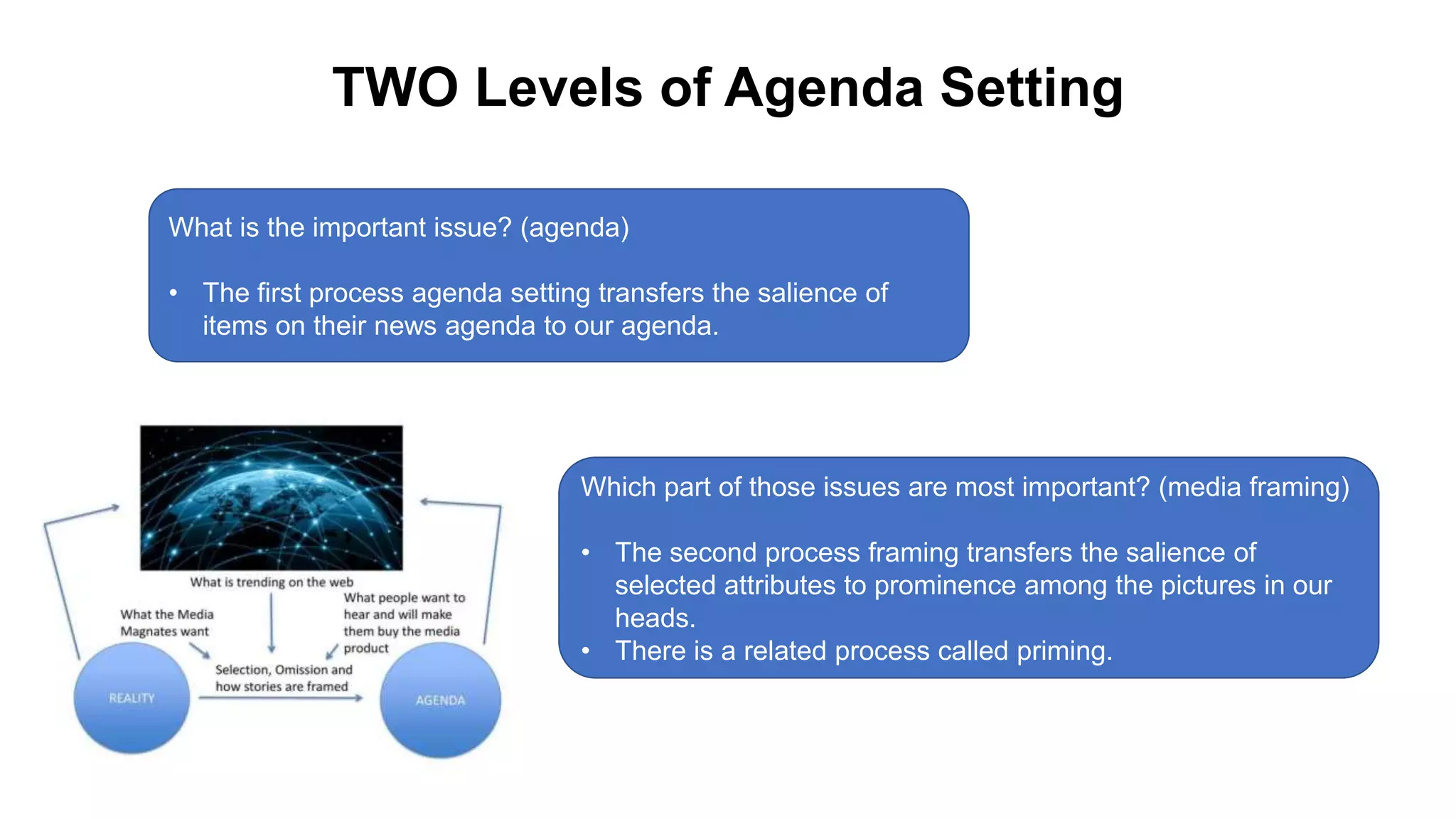 TWO Levels of Agenda Setting

What is the important issue? (agenda)

• The first process agenda setting transfers the salience of items on their news agenda to our agenda.

What is trending on the web

What the Media Magnates want

What people want to hear and will make them buy the media product

Selection, Omission and how stories are framed

REALITY

AGENDA

Which part of those issues are most important? (media framing)

• The second process framing transfers the salience of selected attributes to prominence among the pictures in our heads.
• There is a related process called priming.